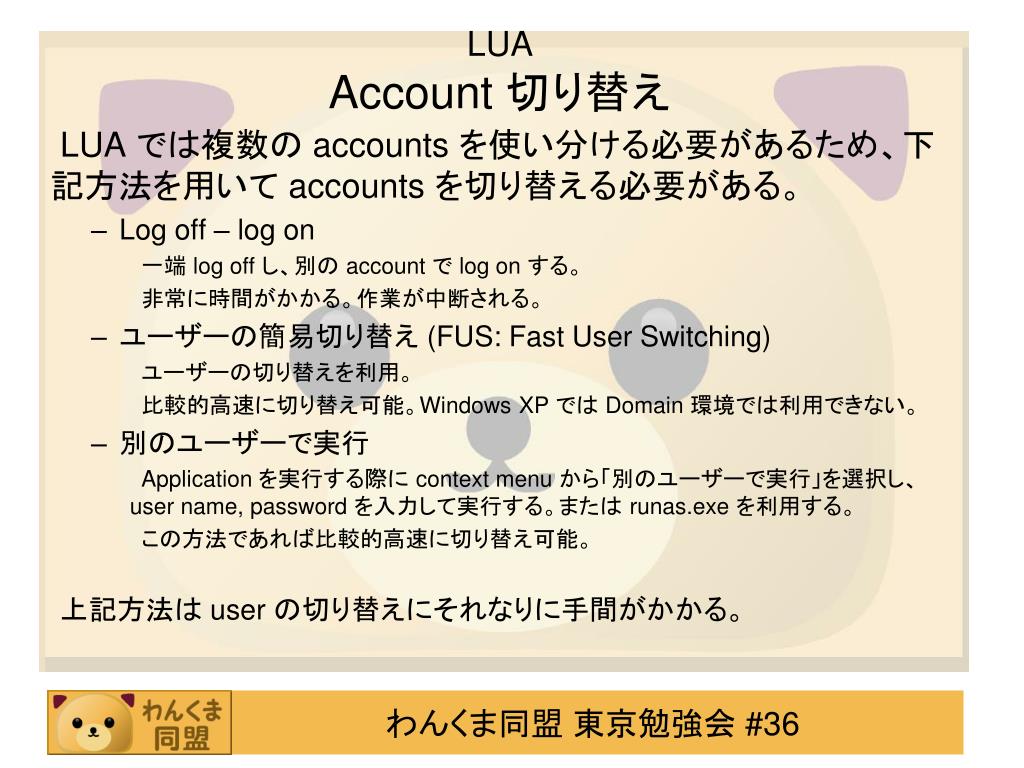 LUA
Account 切り替え

LUA では複数の accounts を使い分ける必要があるため、下記方法を用いて accounts を切り替える必要がある。

– Log off – log on
一端 log off し、別の account で log on する。
非常に時間がかかる。作業が中断される。

– ユーザーの簡易切り替え (FUS: Fast User Switching)
ユーザーの切り替えを利用。
比較的高速に切り替え可能。Windows XP では Domain 環境では利用できない。

– 別のユーザーで実行
Application を実行する際に context menu から「別のユーザーで実行」を選択し、user name, password を入力して実行する。または runas.exe を利用する。
この方法であれば比較的高速に切り替え可能。

上記方法は user の切り替えにそれなりに手間がかかる。

わんくま同盟

わんくま同盟 東京勉強会 #36